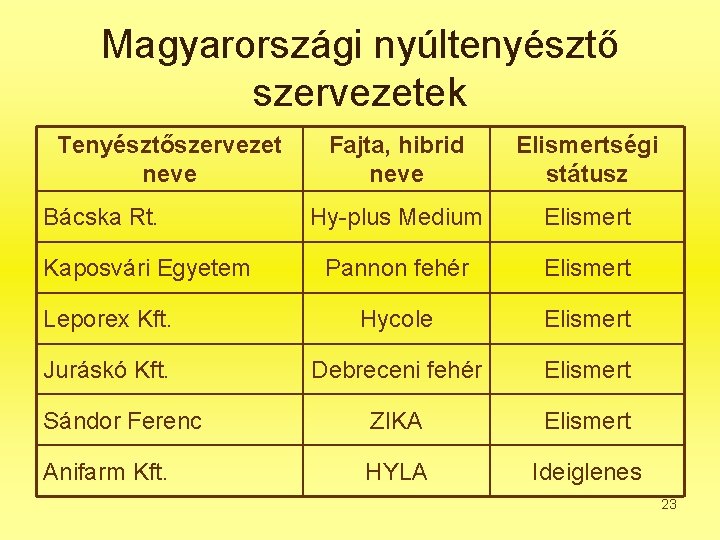 Magyarországi nyúltenyésztő szervezetek

| Tenyésztőszervezet neve | Fajta, hibrid neve | Elismertségi státusz |
|---|---|---|
| Bácska Rt. | Hy-plus Medium | Elismert |
| Kaposvári Egyetem | Pannon fehér | Elismert |
| Leporex Kft. | Hycole | Elismert |
| Juráskó Kft. | Debreceni fehér | Elismert |
| Sándor Ferenc | ZIKA | Elismert |
| Anifarm Kft. | HYLA | Ideiglenes |

23